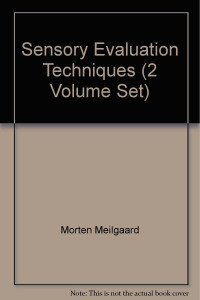 Sensory Evaluation Techniques (2 Volume Set)

Morten Meilgaard

Note: This is not the actual book cover